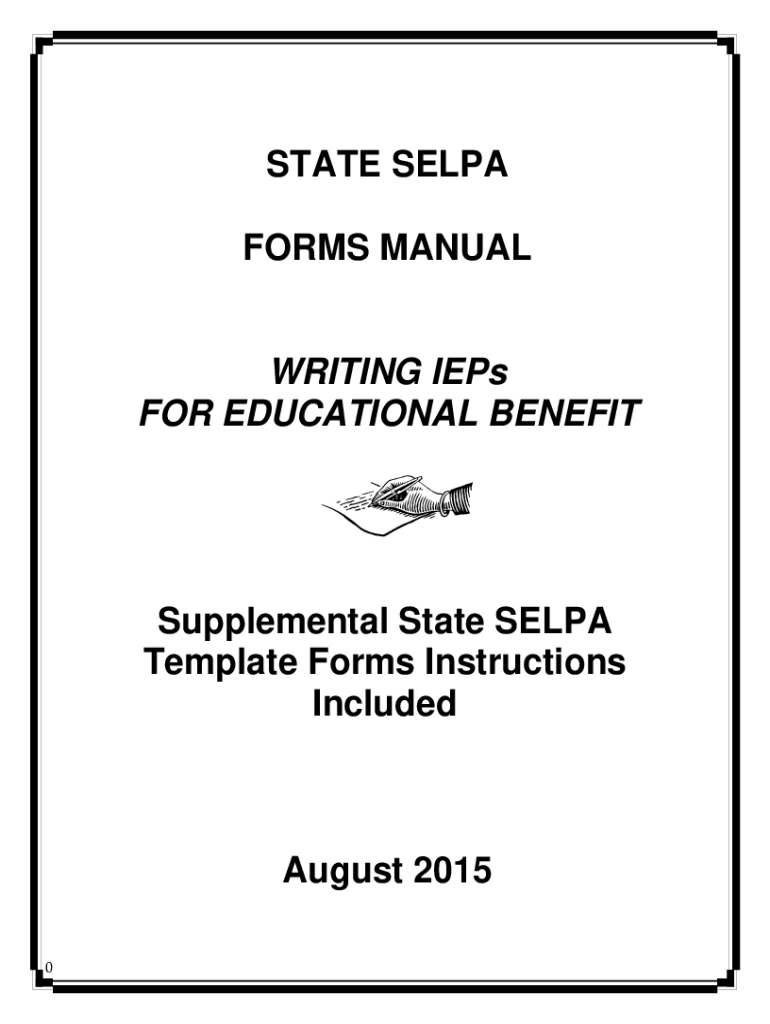 STATE SELPA

FORMS MANUAL

WRITING IEPs
FOR EDUCATIONAL BENEFIT

Supplemental State SELPA
Template Forms Instructions
Included

August 2015

0